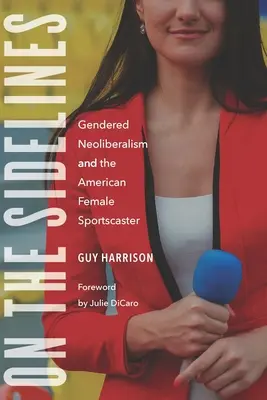 ON THE SIDELINES

Gendered Neoliberalism and the American Female Sportscaster

GUY HARRISON

Foreword by Julie DiCaro